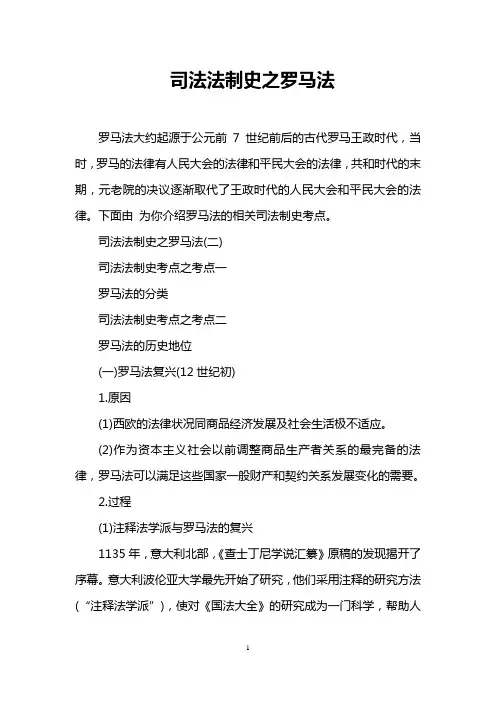 司法法制史之罗马法

罗马法大约起源于公元前 7 世纪前后的古代罗马王政时代，当时，罗马的法律有人民大会的法律和平民大会的法律，共和时代的末期，元老院的决议逐渐取代了王政时代的人民大会和平民大会的法律。下面由 为你介绍罗马法的相关司法制史考点。

司法法制史之罗马法(二)

司法法制史考点之考点一

罗马法的分类

司法法制史考点之考点二

罗马法的历史地位

(一)罗马法复兴(12 世纪初)

1.原因

(1)西欧的法律状况同商品经济发展及社会生活极不适应。

(2)作为资本主义社会以前调整商品生产者关系的最完备的法律，罗马法可以满足这些国家一般财产和契约关系发展变化的需要。

2.过程

(1)注释法学派与罗马法的复兴

1135 年，意大利北部，《查士丁尼学说汇纂》原稿的发现揭开了序幕。意大利波伦亚大学最先开始了研究，他们采用注释的研究方法（“注释法学派”），使对《国法大全》的研究成为一门科学，帮助人

1